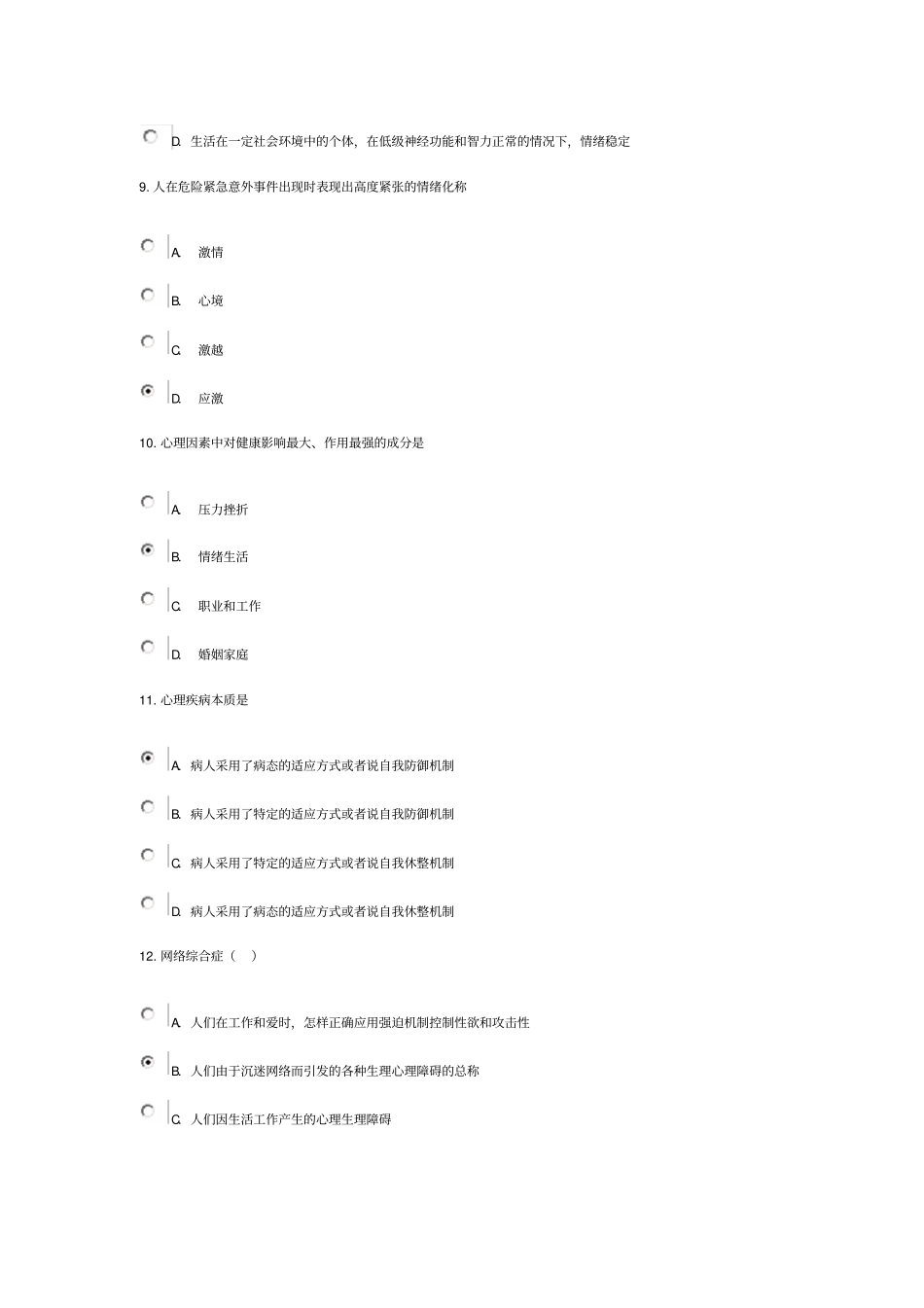 D. 生活在一定社会环境中的个体，在低级神经功能和智力正常的情况下，情绪稳定

9. 人在危险紧急意外事件出现时表现出高度紧张的情绪化称

A. 激情

B. 心境

C. 激越

D. 应激

10. 心理因素中对健康影响最大、作用最强的成分是

A. 压力挫折

B. 情绪生活

C. 职业和工作

D. 婚姻家庭

11. 心理疾病本质是

A. 病人采用了病态的适应方式或者说自我防御机制

B. 病人采用了特定的适应方式或者说自我防御机制

C. 病人采用了特定的适应方式或者说自我休整机制

D. 病人采用了病态的适应方式或者说自我休整机制

12. 网络综合症（ ）

A. 人们在工作和爱时，怎样正确应用强迫机制控制性欲和攻击性

B. 人们由于沉迷网络而引发的各种生理心理障碍的总称

C. 人们因生活工作产生的心理生理障碍